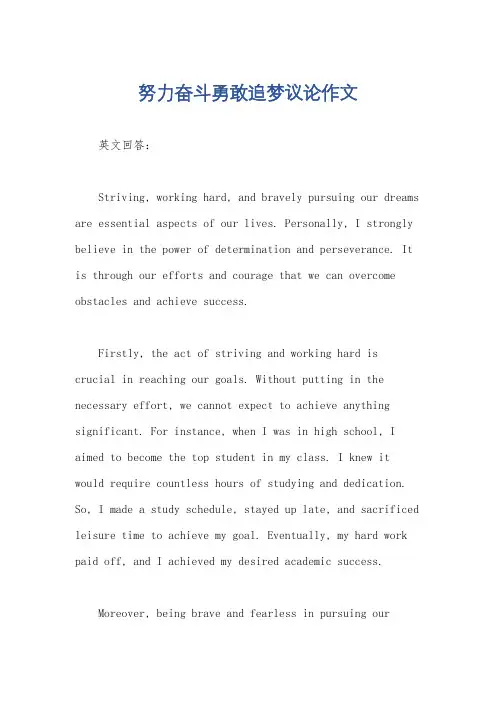 努力奋斗勇敢追梦议论作文

英文回答：

Striving, working hard, and bravely pursuing our dreams are essential aspects of our lives. Personally, I strongly believe in the power of determination and perseverance. It is through our efforts and courage that we can overcome obstacles and achieve success.

Firstly, the act of striving and working hard is crucial in reaching our goals. Without putting in the necessary effort, we cannot expect to achieve anything significant. For instance, when I was in high school, I aimed to become the top student in my class. I knew it would require countless hours of studying and dedication. So, I made a study schedule, stayed up late, and sacrificed leisure time to achieve my goal. Eventually, my hard work paid off, and I achieved my desired academic success.

Moreover, being brave and fearless in pursuing our